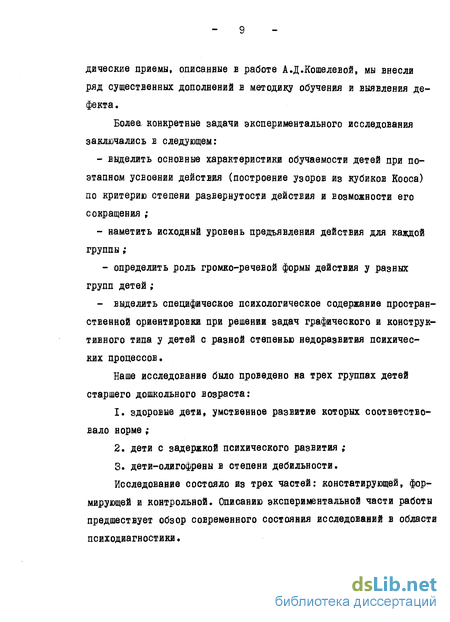 - 9 -

дические приемы, описанные в работе А.Д.Кошелевой, мы внесли ряд существенных дополнений в методику обучения и выявления дефекта.

Более конкретные задачи экспериментального исследования заключались в следующем:

- выделить основные характеристики обучаемости детей при поэтапном усвоении действия (построение узоров из кубиков Кооса) по критерию степени развернутости действия и возможности его сокращения ;

- наметить исходный уровень предъявления действия для каждой группы ;

- определить роль громко-речевой формы действия у разных групп детей ;

- выделить специфическое психологическое содержание пространственной ориентировки при решении задач графического и конструктивного типа у детей с разной степенью недоразвития психических процессов.

Наше исследование было проведено на трех группах детей старшего дошкольного возраста:

I. здоровые дети, умственное развитие которых соответствовало норме ;

2. дети с задержкой психического развития ;

3. дети-олигофрены в степени дебильности.

Исследование состояло из трех частей: констатирующей, формирующей и контрольной. Описанию экспериментальной части работы предшествует обзор современного состояния исследований в области психодиагностики.

dsLib.net
библиотека диссертаций